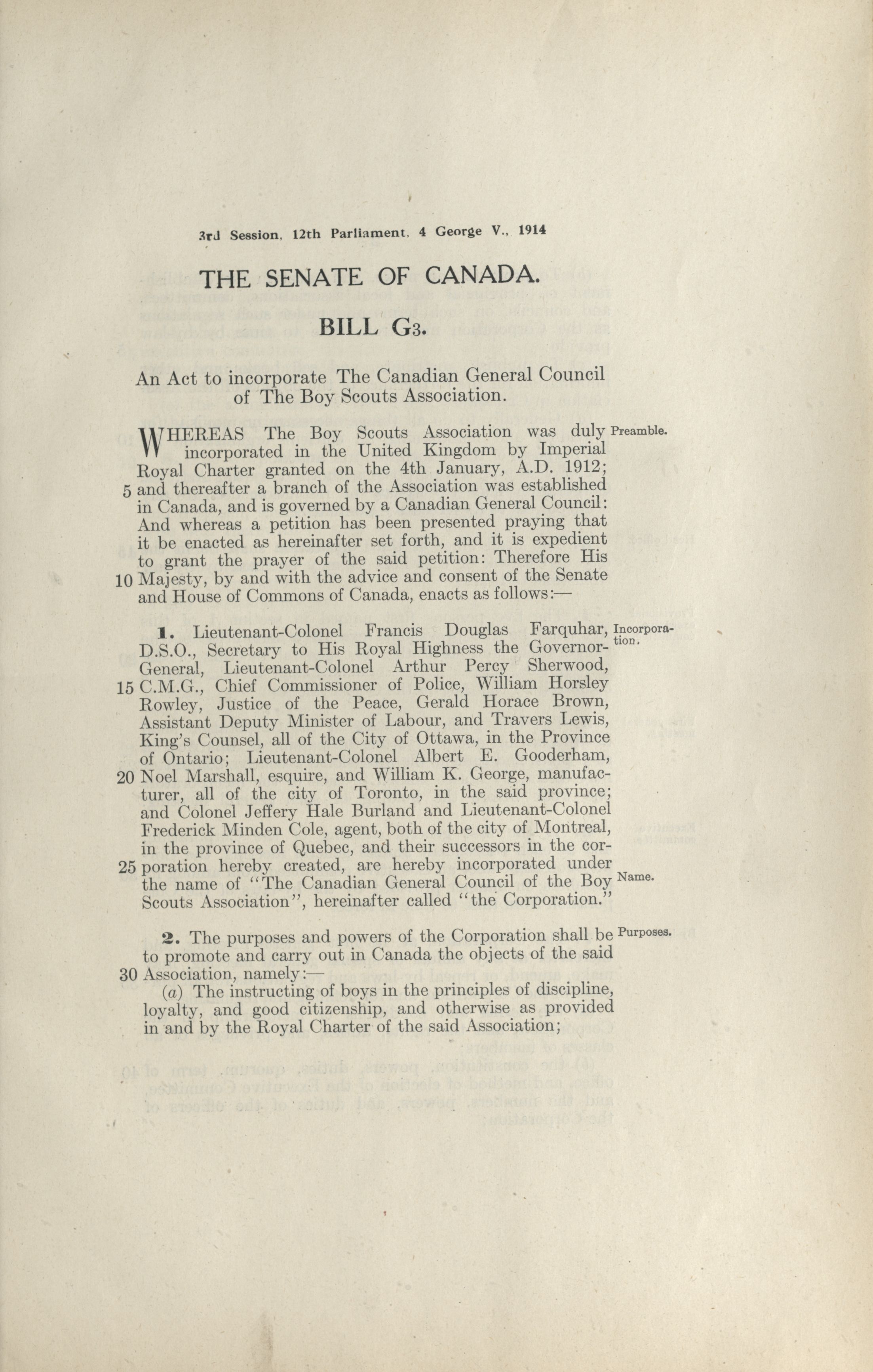 3rd Session, 12th Parliament, 4 George V., 1914

THE SENATE OF CANADA.

BILL G3.

An Act to incorporate The Canadian General Council of The Boy Scouts Association.

WHEREAS The Boy Scouts Association was duly incorporated in the United Kingdom by Imperial Royal Charter granted on the 4th January, A.D. 1912; 5 and thereafter a branch of the Association was established in Canada, and is governed by a Canadian General Council: And whereas a petition has been presented praying that it be enacted as hereinafter set forth, and it is expedient to grant the prayer of the said petition: Therefore His 10 Majesty, by and with the advice and consent of the Senate and House of Commons of Canada, enacts as follows:— Preamble.

1. Lieutenant-Colonel Francis Douglas Farquhar, D.S.O., Secretary to His Royal Highness the Governor-General, Lieutenant-Colonel Arthur Percy Sherwood, 15 C.M.G., Chief Commissioner of Police, William Horsley Rowley, Justice of the Peace, Gerald Horace Brown, Assistant Deputy Minister of Labour, and Travers Lewis, King's Counsel, all of the City of Ottawa, in the Province of Ontario; Lieutenant-Colonel Albert E. Gooderham, 20 Noel Marshall, esquire, and William K. George, manufacturer, all of the city of Toronto, in the said province; and Colonel Jeffery Hale Burland and Lieutenant-Colonel Frederick Minden Cole, agent, both of the city of Montreal, in the province of Quebec, and their successors in the cor- 25 poration hereby created, are hereby incorporated under the name of "The Canadian General Council of the Boy Scouts Association", hereinafter called "the Corporation." Incorporation. Name.

2. The purposes and powers of the Corporation shall be to promote and carry out in Canada the objects of the said 30 Association, namely:— Purposes.

(a) The instructing of boys in the principles of discipline, loyalty, and good citizenship, and otherwise as provided in and by the Royal Charter of the said Association;